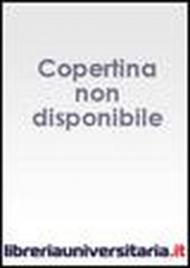 Copertina non disponibile

libreriauniversitaria.it